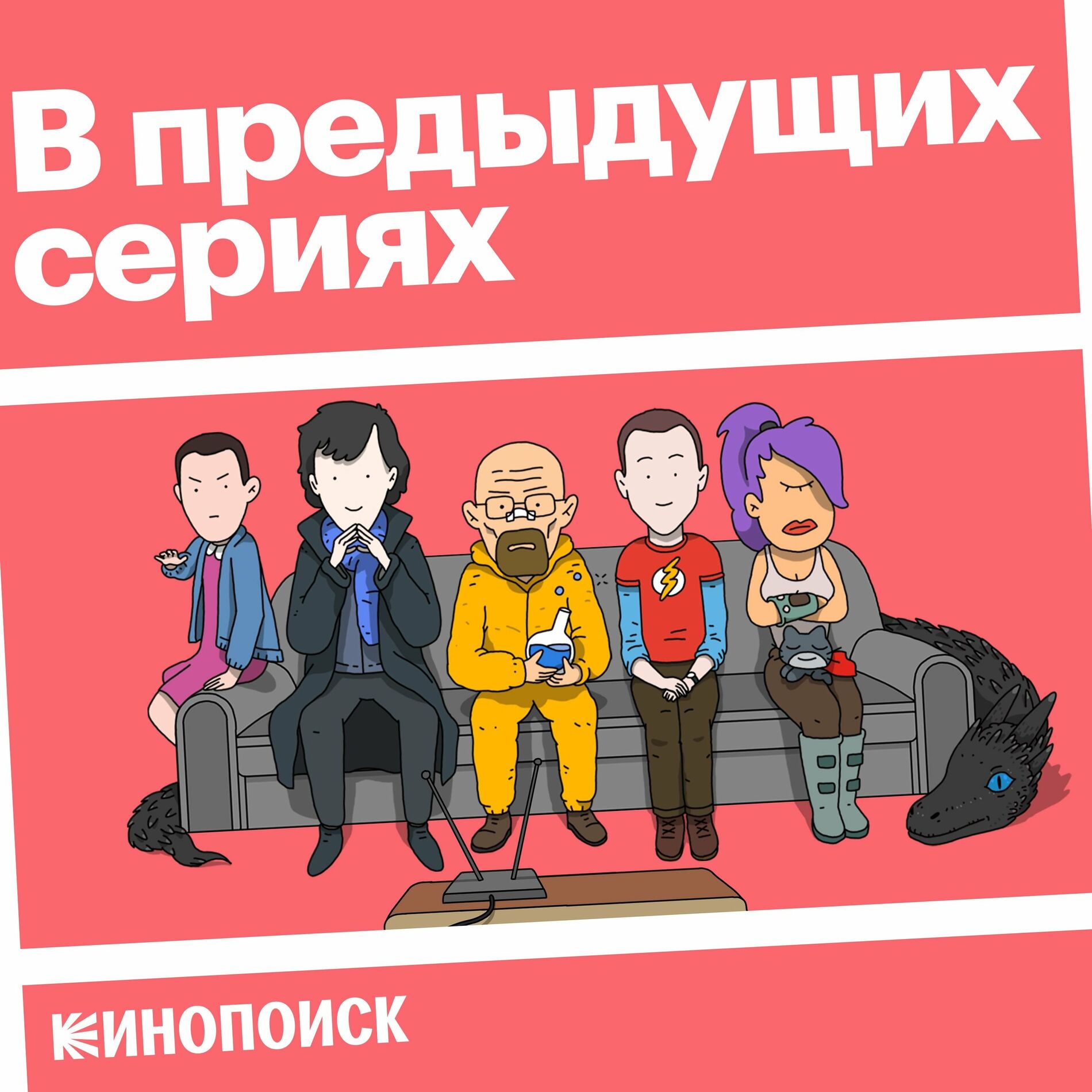 В предыдущих сериях

КИНОПОИСК